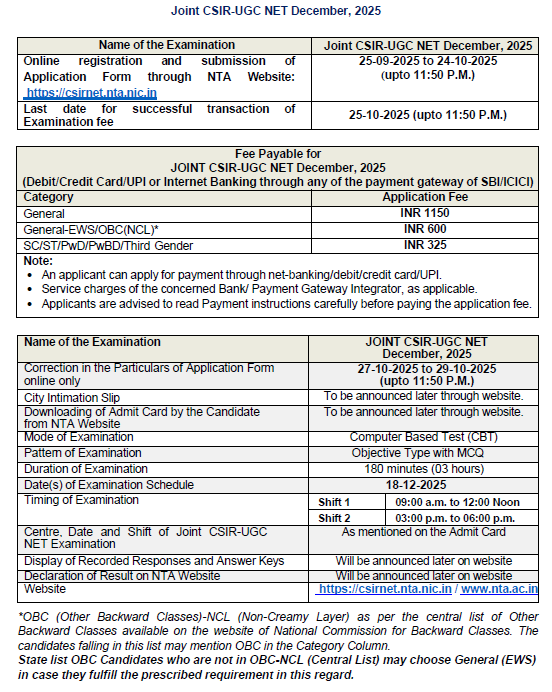 Joint CSIR-UGC NET December, 2025

| Name of the Examination | Joint CSIR-UGC NET December, 2025 |
|---|---|
| Online registration and submission of Application Form through NTA Website: https://csirnet.nta.nic.in | 25-09-2025 to 24-10-2025 (upto 11:50 P.M.) |
| Last date for successful transaction of Examination fee | 25-10-2025 (upto 11:50 P.M.) |

Fee Payable for
JOINT CSIR-UGC NET December, 2025
(Debit/Credit Card/UPI or Internet Banking through any of the payment gateway of SBI/ICICI)

| Category | Application Fee |
|---|---|
| General | INR 1150 |
| General-EWS/OBC(NCL)* | INR 600 |
| SC/ST/PwD/PwBD/Third Gender | INR 325 |

Note:
• An applicant can apply for payment through net-banking/debit/credit card/UPI.
• Service charges of the concerned Bank/ Payment Gateway Integrator, as applicable.
• Applicants are advised to read Payment instructions carefully before paying the application fee.

| Name of the Examination | JOINT CSIR-UGC NET December, 2025 | |
|---|---|---|
| Correction in the Particulars of Application Form online only | 27-10-2025 to 29-10-2025 (upto 11:50 P.M.) | |
| City Intimation Slip | To be announced later through website. | |
| Downloading of Admit Card by the Candidate from NTA Website | To be announced later through website. | |
| Mode of Examination | Computer Based Test (CBT) | |
| Pattern of Examination | Objective Type with MCQ | |
| Duration of Examination | 180 minutes (03 hours) | |
| Date(s) of Examination Schedule | 18-12-2025 | |
| Timing of Examination | Shift 1 | 09:00 a.m. to 12:00 Noon |
| | Shift 2 | 03:00 p.m. to 06:00 p.m. |
| Centre, Date and Shift of Joint CSIR-UGC NET Examination | As mentioned on the Admit Card | |
| Display of Recorded Responses and Answer Keys | Will be announced later on website | |
| Declaration of Result on NTA Website | Will be announced later on website | |
| Website | https://csirnet.nta.nic.in / www.nta.ac.in | |

*OBC (Other Backward Classes)-NCL (Non-Creamy Layer) as per the central list of Other Backward Classes available on the website of National Commission for Backward Classes. The candidates falling in this list may mention OBC in the Category Column.
State list OBC Candidates who are not in OBC-NCL (Central List) may choose General (EWS) in case they fulfill the prescribed requirement in this regard.